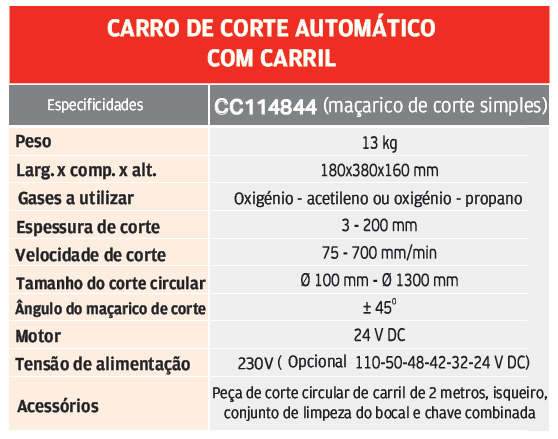 CARRO DE CORTE AUTOMÁTICO COM CARRIL

| Especificidades | CC114844 (maçarico de corte simples) |
|---|---|
| Peso | 13 kg |
| Larg. x comp. x alt. | 180x380x160 mm |
| Gases a utilizar | Oxigénio - acetileno ou oxigénio - propano |
| Espessura de corte | 3 - 200 mm |
| Velocidade de corte | 75 - 700 mm/min |
| Tamanho do corte circular | Ø 100 mm - Ø 1300 mm |
| Ângulo do maçarico de corte | ± 45° |
| Motor | 24 V DC |
| Tensão de alimentação | 230V ( Opcional 110-50-48-42-32-24 V DC) |
| Acessórios | Peça de corte circular de carril de 2 metros, isqueiro, conjunto de limpeza do bocal e chave combinada |